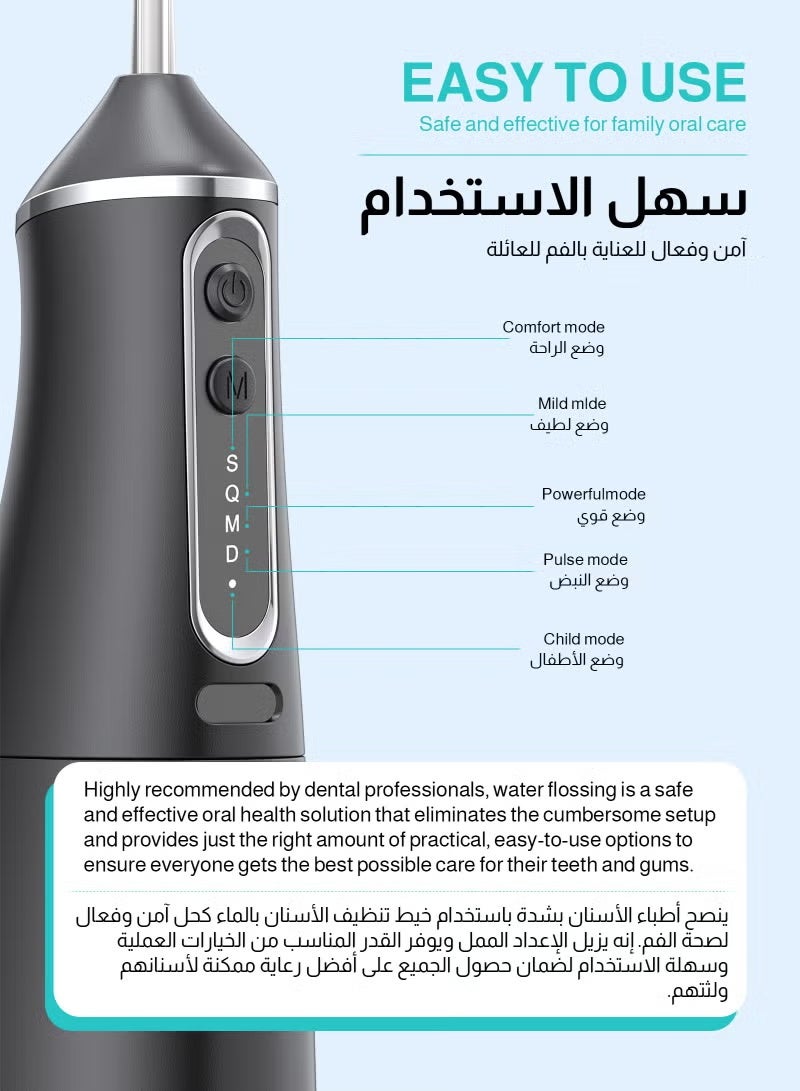 EASY TO USE
Safe and effective for family oral care

سهل الاستخدام
آمن وفعال للعناية بالفم للعائلة

M
S
Q
M
D

Comfort mode
وضع الراحة

Mild mlde
وضع لطيف

Powerfulmode
وضع قوي

Pulse mode
وضع النبض

Child mode
وضع الأطفال

Highly recommended by dental professionals, water flossing is a safe and effective oral health solution that eliminates the cumbersome setup and provides just the right amount of practical, easy-to-use options to ensure everyone gets the best possible care for their teeth and gums.

ينصح أطباء الأسنان بشدة باستخدام خيط تنظيف الأسنان بالماء كحل آمن وفعال لصحة الفم. إنه يزيل الإعداد الممل ويوفر القدر المناسب من الخيارات العملية وسهلة الاستخدام لضمان حصول الجميع على أفضل رعاية ممكنة لأسنانهم ولثتهم.